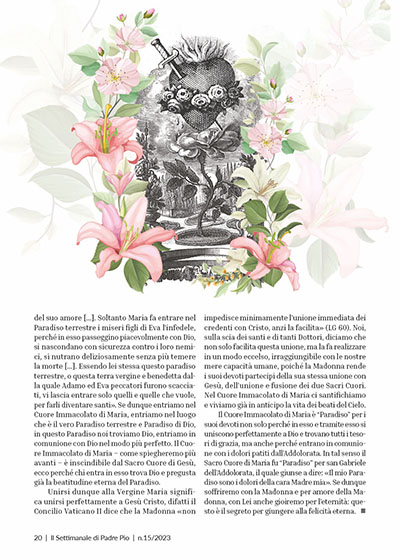 del suo amore [...]. Soltanto Maria fa entrare nel Paradiso terrestre i miseri figli di Eva l'infedele, perché in esso passeggino piacevolmente con Dio, si nascondano con sicurezza contro i loro nemici, si nutrano deliziosamente senza più temere la morte [...]. Essendo lei stessa questo paradiso terrestre, o questa terra vergine e benedetta dalla quale Adamo ed Eva peccatori furono scacciati, vi lascia entrare solo quelli e quelle che vuole, per farli diventare santi». Se dunque entriamo nel Cuore Immacolato di Maria, entriamo nel luogo che è il vero Paradiso terrestre e Paradiso di Dio, in questo Paradiso noi troviamo Dio, entriamo in comunione con Dio nel modo più perfetto. Il Cuore Immacolato di Maria – come spiegheremo più avanti – è inscindibile dal Sacro Cuore di Gesù, ecco perché chi entra in esso trova Dio e pregusta già la beatitudine eterna del Paradiso.

Unirsi dunque alla Vergine Maria significa unirsi perfettamente a Gesù Cristo, difatti il Concilio Vaticano II dice che la Madonna «non impedisce minimamente l'unione immediata dei credenti con Cristo, anzi la facilita» (LG 60). Noi, sulla scia dei santi e di tanti Dottori, diciamo che non solo facilita questa unione, ma la fa realizzare in un modo eccelso, irraggiungibile con le nostre mere capacità umane, poiché la Madonna rende i suoi devoti partecipi della sua stessa unione con Gesù, dell'unione e fusione dei due Sacri Cuori. Nel Cuore Immacolato di Maria ci santifichiamo e viviamo già in anticipo la vita dei beati del Cielo.

Il Cuore Immacolato di Maria è "Paradiso" per i suoi devoti non solo perché in esso e tramite esso si uniscono perfettamente a Dio e trovano tutti i tesori di grazia, ma anche perché entrano in comunione con i dolori patiti dall'Addolorata. In tal senso il Sacro Cuore di Maria fu "Paradiso" per san Gabriele dell'Addolorata, il quale giunse a dire: «Il mio Paradiso sono i dolori della cara Madre mia». Se dunque soffriremo con la Madonna e per amore della Madonna, con Lei anche gioiremo per l'eternità: questo è il segreto per giungere alla felicità eterna. ■

20 | Il Settimanale di Padre Pio | n.15/2023